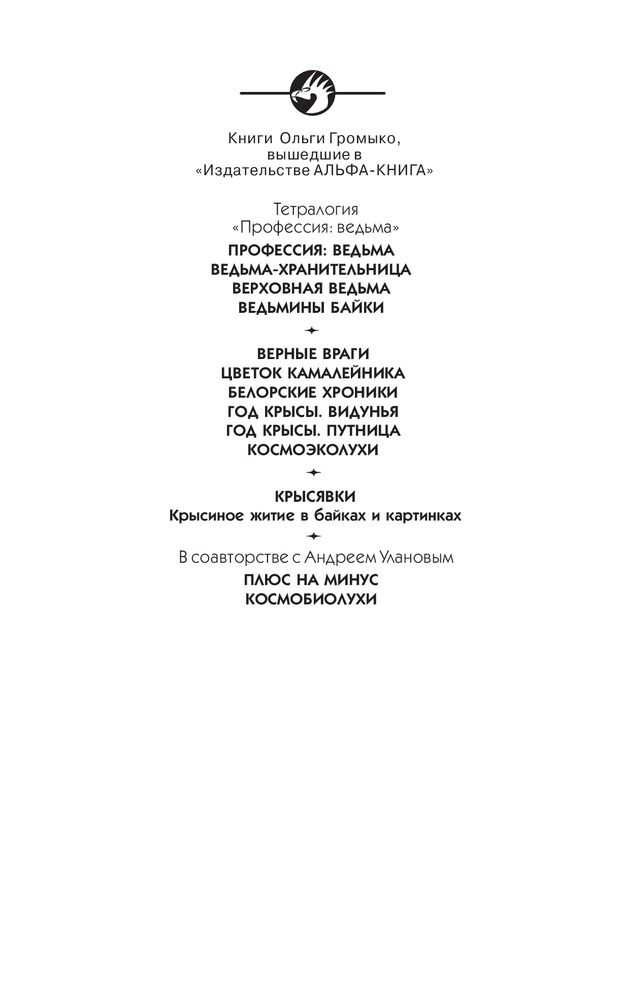 Книги Ольги Громыко, вышедшие в «Издательстве АЛЬФА-КНИГА»

Тетралогия «Профессия: ведьма»

ПРОФЕССИЯ: ВЕДЬМА
ВЕДЬМА-ХРАНИТЕЛЬНИЦА
ВЕРХОВНАЯ ВЕДЬМА
ВЕДЬМИНЫ БАЙКИ

ВЕРНЫЕ ВРАГИ
ЦВЕТОК КАМАЛЕЙНИКА
БЕЛОРСКИЕ ХРОНИКИ
ГОД КРЫСЫ. ВИДУНЬЯ
ГОД КРЫСЫ. ПУТНИЦА
КОСМОЭКОЛУХИ

КРЫСЯВКИ
Крысиное житие в байках и картинках

В соавторстве с Андреем Улановым

ПЛЮС НА МИНУС
КОСМОБИОЛУХИ